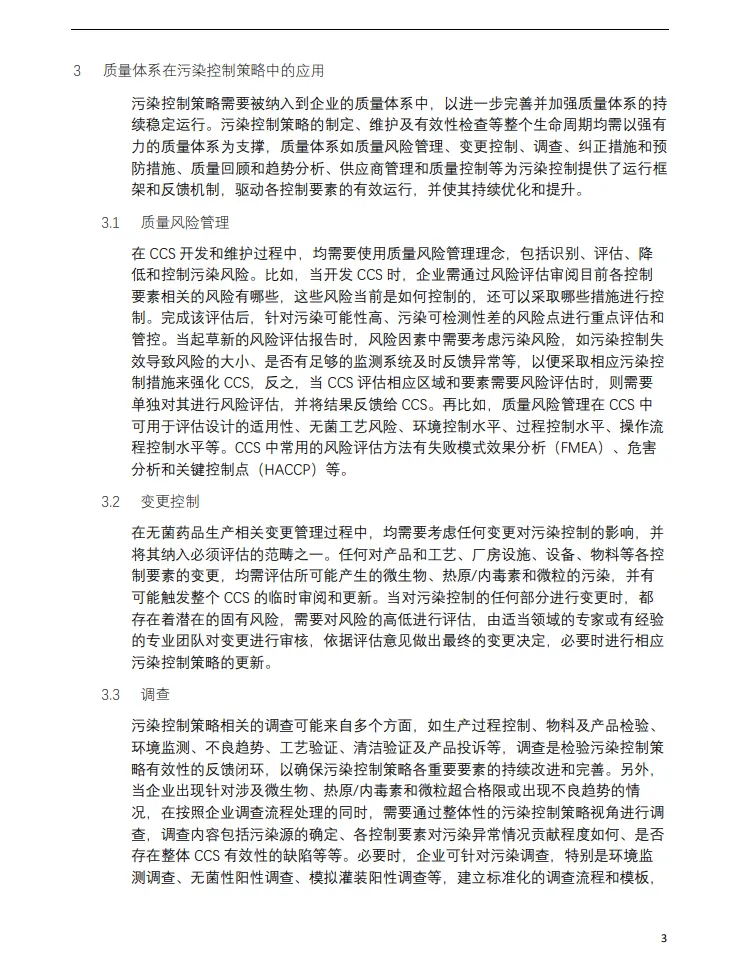 3 质量体系在污染控制策略中的应用

污染控制策略需要被纳入到企业的质量体系中，以进一步完善并加强质量体系的持续稳定运行。污染控制策略的制定、维护及有效性检查等整个生命周期均需以强有力的质量体系为支撑，质量体系如质量风险管理、变更控制、调查、纠正措施和预防措施、质量回顾和趋势分析、供应商管理和质量控制等为污染控制提供了运行框架和反馈机制，驱动各控制要素的有效运行，并使其持续优化和提升。

3.1 质量风险管理

在 CCS 开发和维护过程中，均需要使用质量风险管理理念，包括识别、评估、降低和控制污染风险。比如，当开发 CCS 时，企业需通过风险评估审阅目前各控制要素相关的风险有哪些，这些风险当前是如何控制的，还可以采取哪些措施进行控制。完成该评估后，针对污染可能性高、污染可检测性差的风险点进行重点评估和管控。当起草新的风险评估报告时，风险因素中需要考虑污染风险，如污染控制失效导致风险的大小、是否有足够的监测系统及时反馈异常等，以便采取相应污染控制措施来强化 CCS，反之，当 CCS 评估相应区域和要素需要风险评估时，则需要单独对其进行风险评估，并将结果反馈给 CCS。再比如，质量风险管理在 CCS 中可用于评估设计的适用性、无菌工艺风险、环境控制水平、过程控制水平、操作流程控制水平等。CCS 中常用的风险评估方法有失败模式效果分析（FMEA）、危害分析和关键控制点（HACCP）等。

3.2 变更控制

在无菌药品生产相关变更管理过程中，均需要考虑任何变更对污染控制的影响，并将其纳入必须评估的范畴之一。任何对产品和工艺、厂房设施、设备、物料等各控制要素的变更，均需评估所可能产生的微生物、热原/内毒素和微粒的污染，并有可能触发整个 CCS 的临时审阅和更新。当对污染控制的任何部分进行变更时，都存在着潜在的固有风险，需要对风险的高低进行评估，由适当领域的专家或有经验的专业团队对变更进行审核，依据评估意见做出最终的变更决定，必要时进行相应污染控制策略的更新。

3.3 调查

污染控制策略相关的调查可能来自多个方面，如生产过程控制、物料及产品检验、环境监测、不良趋势、工艺验证、清洁验证及产品投诉等，调查是检验污染控制策略有效性的反馈闭环，以确保污染控制策略各重要要素的持续改进和完善。另外，当企业出现针对涉及微生物、热原/内毒素和微粒超合格限或出现不良趋势的情况，在按照企业调查流程处理的同时，需要通过整体性的污染控制策略视角进行调查，调查内容包括污染源的确定、各控制要素对污染异常情况贡献程度如何、是否存在整体 CCS 有效性的缺陷等等。必要时，企业可针对污染调查，特别是环境监测调查、无菌性阳性调查、模拟灌装阳性调查等，建立标准化的调查流程和模板，

3